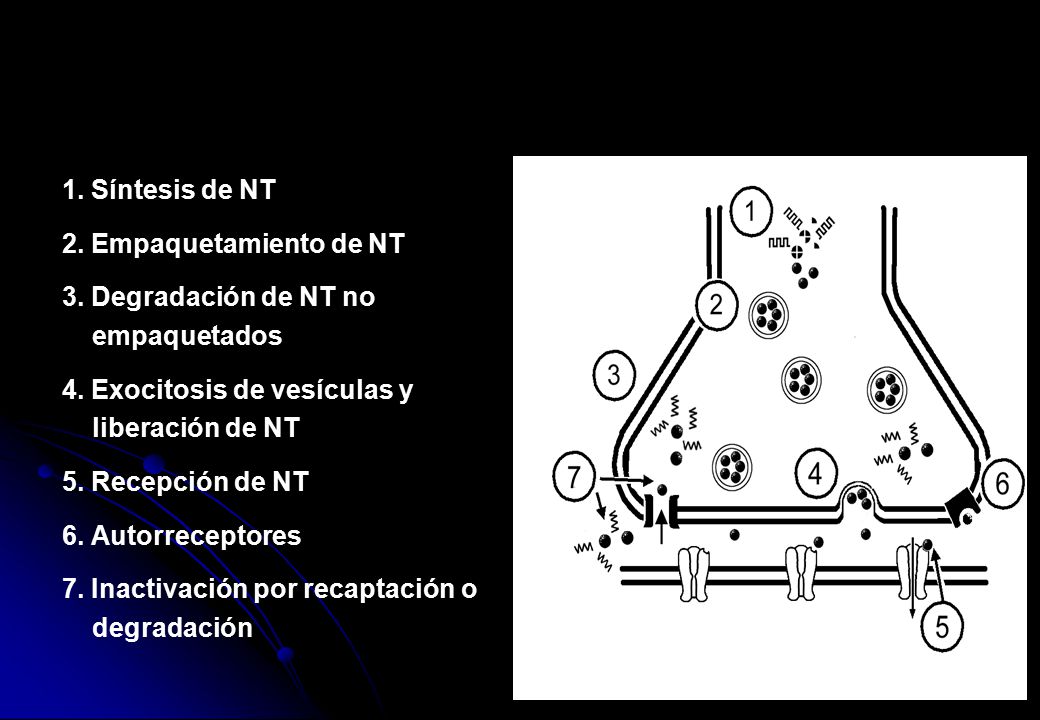 1. Síntesis de NT

2. Empaquetamiento de NT

3. Degradación de NT no empaquetados

4. Exocitosis de vesículas y liberación de NT

5. Recepción de NT

6. Autorreceptores

7. Inactivación por recaptación o degradación

1

2

3

4

5

6

7